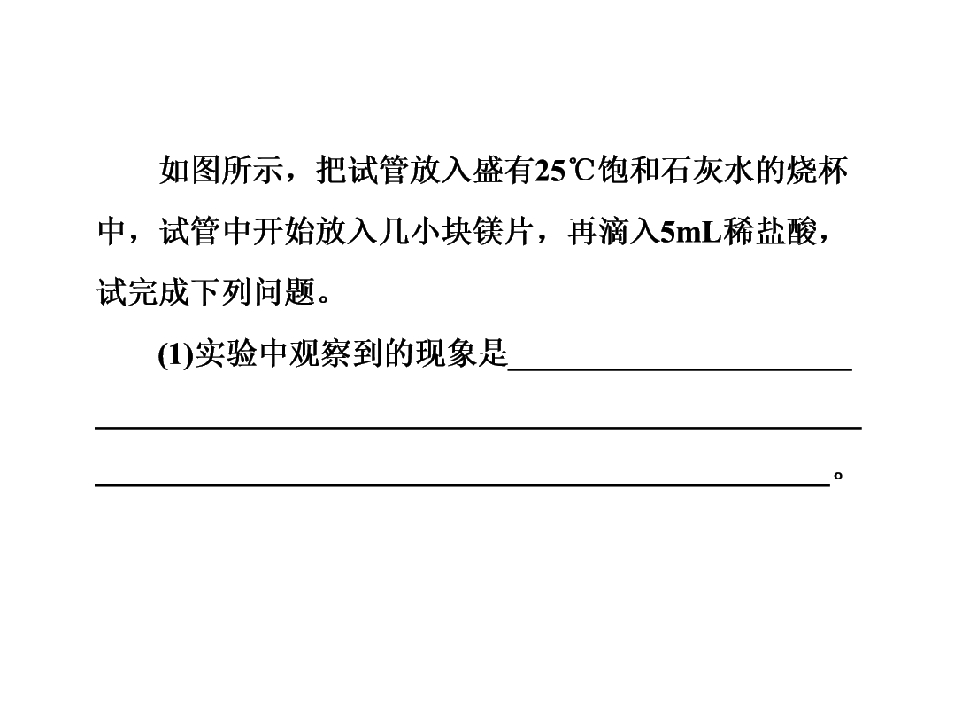 如图所示，把试管放入盛有25℃饱和石灰水的烧杯中，试管中开始放入几小块镁片，再滴入5mL稀盐酸，试完成下列问题。

(1)实验中观察到的现象是____

____

____。